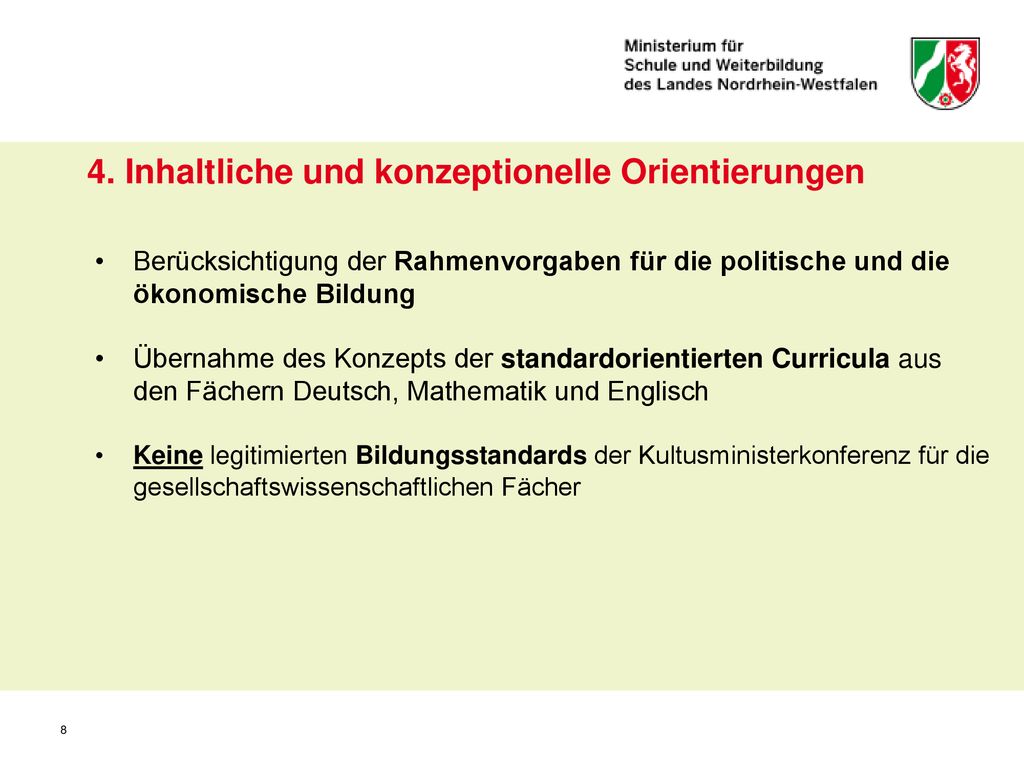 Ministerium für
Schule und Weiterbildung
des Landes Nordrhein-Westfalen

4. Inhaltliche und konzeptionelle Orientierungen

• Berücksichtigung der Rahmenvorgaben für die politische und die ökonomische Bildung

• Übernahme des Konzepts der standardorientierten Curricula aus den Fächern Deutsch, Mathematik und Englisch

• Keine legitimierten Bildungsstandards der Kultusministerkonferenz für die gesellschaftswissenschaftlichen Fächer

8